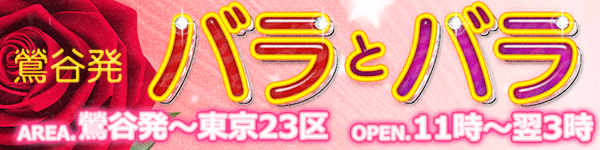 鶯谷発

バラとバラ

AREA.鶯谷発～東京23区

OPEN.11時～翌3時